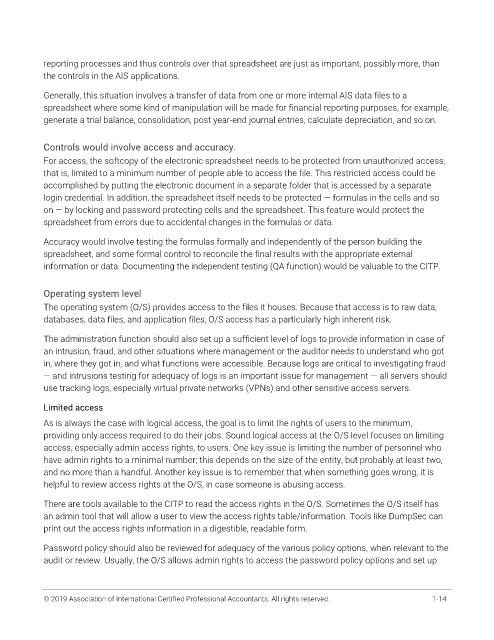 reporting processes and thus controls over that spreadsheet are just as important, possibly more, than the controls in the AIS applications.

Generally, this situation involves a transfer of data from one or more internal AIS data files to a spreadsheet where some kind of manipulation will be made for financial reporting purposes, for example, generate a trial balance, consolidation, post year-end journal entries, calculate depreciation, and so on.

Controls would involve access and accuracy.
For access, the softcopy of the electronic spreadsheet needs to be protected from unauthorized access, that is, limited to a minimum number of people able to access the file. This restricted access could be accomplished by putting the electronic document in a separate folder that is accessed by a separate login credential. In addition, the spreadsheet itself needs to be protected — formulas in the cells and so on — by locking and password protecting cells and the spreadsheet. This feature would protect the spreadsheet from errors due to accidental changes in the formulas or data.

Accuracy would involve testing the formulas formally and independently of the person building the spreadsheet, and some formal control to reconcile the final results with the appropriate external information or data. Documenting the independent testing (QA function) would be valuable to the CITP.

Operating system level
The operating system (O/S) provides access to the files it houses. Because that access is to raw data, databases, data files, and application files, O/S access has a particularly high inherent risk.

The administration function should also set up a sufficient level of logs to provide information in case of an intrusion, fraud, and other situations where management or the auditor needs to understand who got in, where they got in, and what functions were accessible. Because logs are critical to investigating fraud — and intrusions testing for adequacy of logs is an important issue for management — all servers should use tracking logs, especially virtual private networks (VPNs) and other sensitive access servers.

Limited access
As is always the case with logical access, the goal is to limit the rights of users to the minimum, providing only access required to do their jobs. Sound logical access at the O/S level focuses on limiting access, especially admin access rights, to users. One key issue is limiting the number of personnel who have admin rights to a minimal number; this depends on the size of the entity, but probably at least two, and no more than a handful. Another key issue is to remember that when something goes wrong, it is helpful to review access rights at the O/S, in case someone is abusing access.

There are tools available to the CITP to read the access rights in the O/S. Sometimes the O/S itself has an admin tool that will allow a user to view the access rights table/information. Tools like DumpSec can print out the access rights information in a digestible, readable form.

Password policy should also be reviewed for adequacy of the various policy options, when relevant to the audit or review. Usually, the O/S allows admin rights to access the password policy options and set up

© 2019 Association of International Certified Professional Accountants. All rights reserved.     1-14